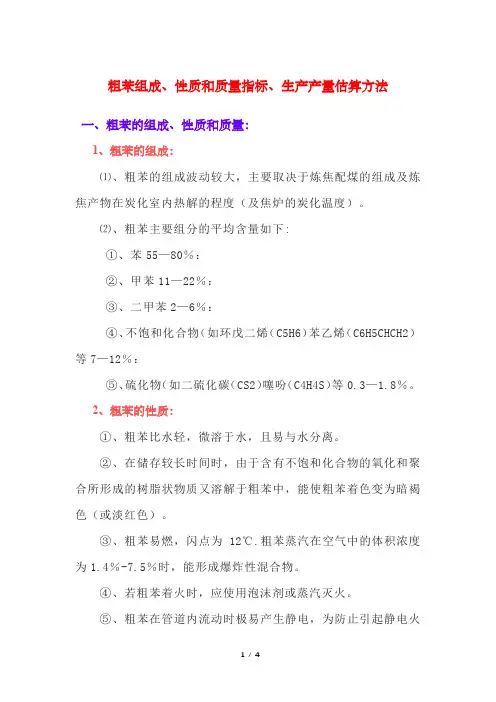 粗苯组成、性质和质量指标、生产产量估算方法

一、粗苯的组成、性质和质量：

1、粗苯的组成：

⑴、粗苯的组成波动较大，主要取决于炼焦配煤的组成及炼焦产物在炭化室内热解的程度（及焦炉的炭化温度）。

⑵、粗苯主要组分的平均含量如下：

①、苯 55—80%；

②、甲苯 11—22%；

③、二甲苯 2—6%；

④、不饱和化合物（如环戊二烯（C5H6）苯乙烯（C6H5CHCH2）等 7—12%；

⑤、硫化物（如二硫化碳（CS2）噻吩（C4H4S）等 0.3—1.8%。

2、粗苯的性质：

①、粗苯比水轻，微溶于水，且易与水分离。

②、在储存较长时间时，由于含有不饱和化合物的氧化和聚合所形成的树脂状物质又溶解于粗苯中，能使粗苯着色变为暗褐色（或淡红色）。

③、粗苯易燃，闪点为 12℃.粗苯蒸汽在空气中的体积浓度为 1.4%-7.5%时，能形成爆炸性混合物。

④、若粗苯着火时，应使用泡沫剂或蒸汽灭火。

⑤、粗苯在管道内流动时极易产生静电，为防止引起静电火

1 / 4